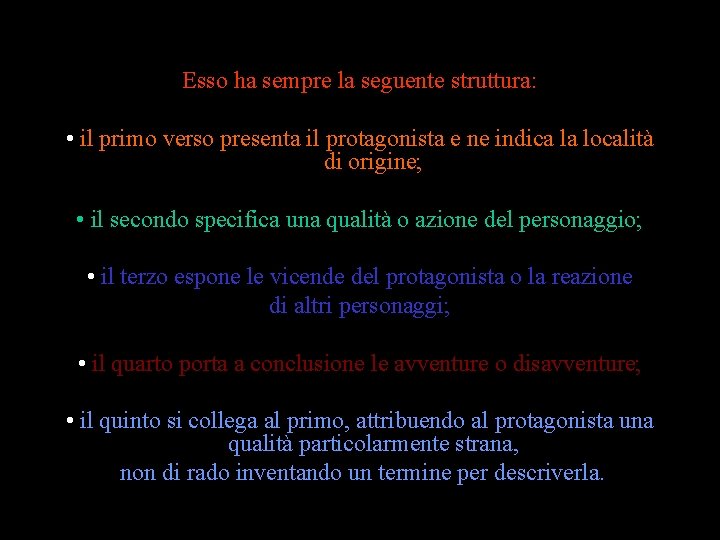 Esso ha sempre la seguente struttura:

• il primo verso presenta il protagonista e ne indica la località di origine;

• il secondo specifica una qualità o azione del personaggio;

• il terzo espone le vicende del protagonista o la reazione di altri personaggi;

• il quarto porta a conclusione le avventure o disavventure;

• il quinto si collega al primo, attribuendo al protagonista una qualità particolarmente strana, non di rado inventando un termine per descriverla.